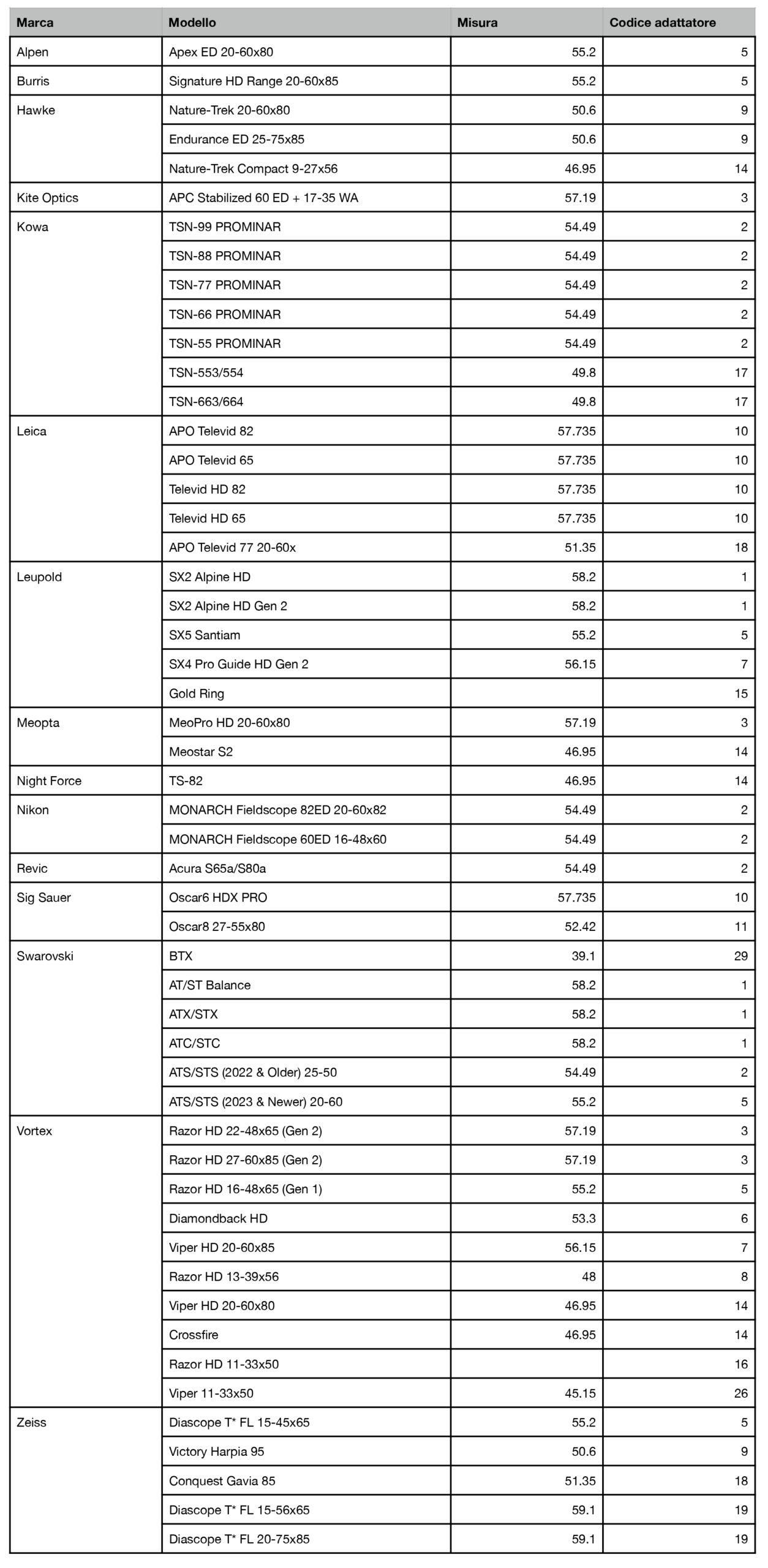 | Marca | Modello | Misura | Codice adattatore |
|---|---|---|---|
| Alpen | Apex ED 20-60x80 | 55.2 | 5 |
| Burris | Signature HD Range 20-60x85 | 55.2 | 5 |
| Hawke | Nature-Trek 20-60x80 | 50.6 | 9 |
| | Endurance ED 25-75x85 | 50.6 | 9 |
| | Nature-Trek Compact 9-27x56 | 46.95 | 14 |
| Kite Optics | APC Stabilized 60 ED + 17-35 WA | 57.19 | 3 |
| Kowa | TSN-99 PROMINAR | 54.49 | 2 |
| | TSN-88 PROMINAR | 54.49 | 2 |
| | TSN-77 PROMINAR | 54.49 | 2 |
| | TSN-66 PROMINAR | 54.49 | 2 |
| | TSN-55 PROMINAR | 54.49 | 2 |
| | TSN-553/554 | 49.8 | 17 |
| | TSN-663/664 | 49.8 | 17 |
| Leica | APO Televid 82 | 57.735 | 10 |
| | APO Televid 65 | 57.735 | 10 |
| | Televid HD 82 | 57.735 | 10 |
| | Televid HD 65 | 57.735 | 10 |
| | APO Televid 77 20-60x | 51.35 | 18 |
| Leupold | SX2 Alpine HD | 58.2 | 1 |
| | SX2 Alpine HD Gen 2 | 58.2 | 1 |
| | SX5 Santiam | 55.2 | 5 |
| | SX4 Pro Guide HD Gen 2 | 56.15 | 7 |
| | Gold Ring | | 15 |
| Meopta | MeoPro HD 20-60x80 | 57.19 | 3 |
| | Meostar S2 | 46.95 | 14 |
| Night Force | TS-82 | 46.95 | 14 |
| Nikon | MONARCH Fieldscope 82ED 20-60x82 | 54.49 | 2 |
| | MONARCH Fieldscope 60ED 16-48x60 | 54.49 | 2 |
| Revic | Acura S65a/S80a | 54.49 | 2 |
| Sig Sauer | Oscar6 HDX PRO | 57.735 | 10 |
| | Oscar8 27-55x80 | 52.42 | 11 |
| Swarovski | BTX | 39.1 | 29 |
| | AT/ST Balance | 58.2 | 1 |
| | ATX/STX | 58.2 | 1 |
| | ATC/STC | 58.2 | 1 |
| | ATS/STS (2022 & Older) 25-50 | 54.49 | 2 |
| | ATS/STS (2023 & Newer) 20-60 | 55.2 | 5 |
| Vortex | Razor HD 22-48x65 (Gen 2) | 57.19 | 3 |
| | Razor HD 27-60x85 (Gen 2) | 57.19 | 3 |
| | Razor HD 16-48x65 (Gen 1) | 55.2 | 5 |
| | Diamondback HD | 53.3 | 6 |
| | Viper HD 20-60x85 | 56.15 | 7 |
| | Razor HD 13-39x56 | 48 | 8 |
| | Viper HD 20-60x80 | 46.95 | 14 |
| | Crossfire | 46.95 | 14 |
| | Razor HD 11-33x50 | | 16 |
| | Viper 11-33x50 | 45.15 | 26 |
| Zeiss | Diascope T* FL 15-45x65 | 55.2 | 5 |
| | Victory Harpia 95 | 50.6 | 9 |
| | Conquest Gavia 85 | 51.35 | 18 |
| | Diascope T* FL 15-56x65 | 59.1 | 19 |
| | Diascope T* FL 20-75x85 | 59.1 | 19 |